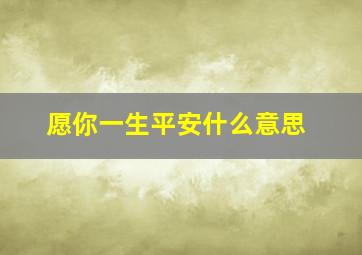 愿你一生平安什么意思